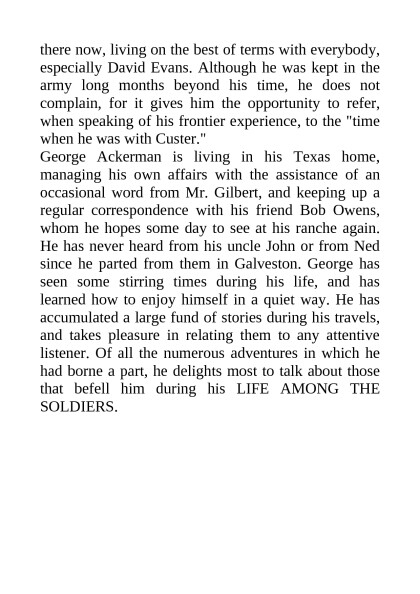 there now, living on the best of terms with everybody, especially David Evans. Although he was kept in the army long months beyond his time, he does not complain, for it gives him the opportunity to refer, when speaking of his frontier experience, to the "time when he was with Custer."

George Ackerman is living in his Texas home, managing his own affairs with the assistance of an occasional word from Mr. Gilbert, and keeping up a regular correspondence with his friend Bob Owens, whom he hopes some day to see at his ranche again. He has never heard from his uncle John or from Ned since he parted from them in Galveston. George has seen some stirring times during his life, and has learned how to enjoy himself in a quiet way. He has accumulated a large fund of stories during his travels, and takes pleasure in relating them to any attentive listener. Of all the numerous adventures in which he had borne a part, he delights most to talk about those that befell him during his LIFE AMONG THE SOLDIERS.